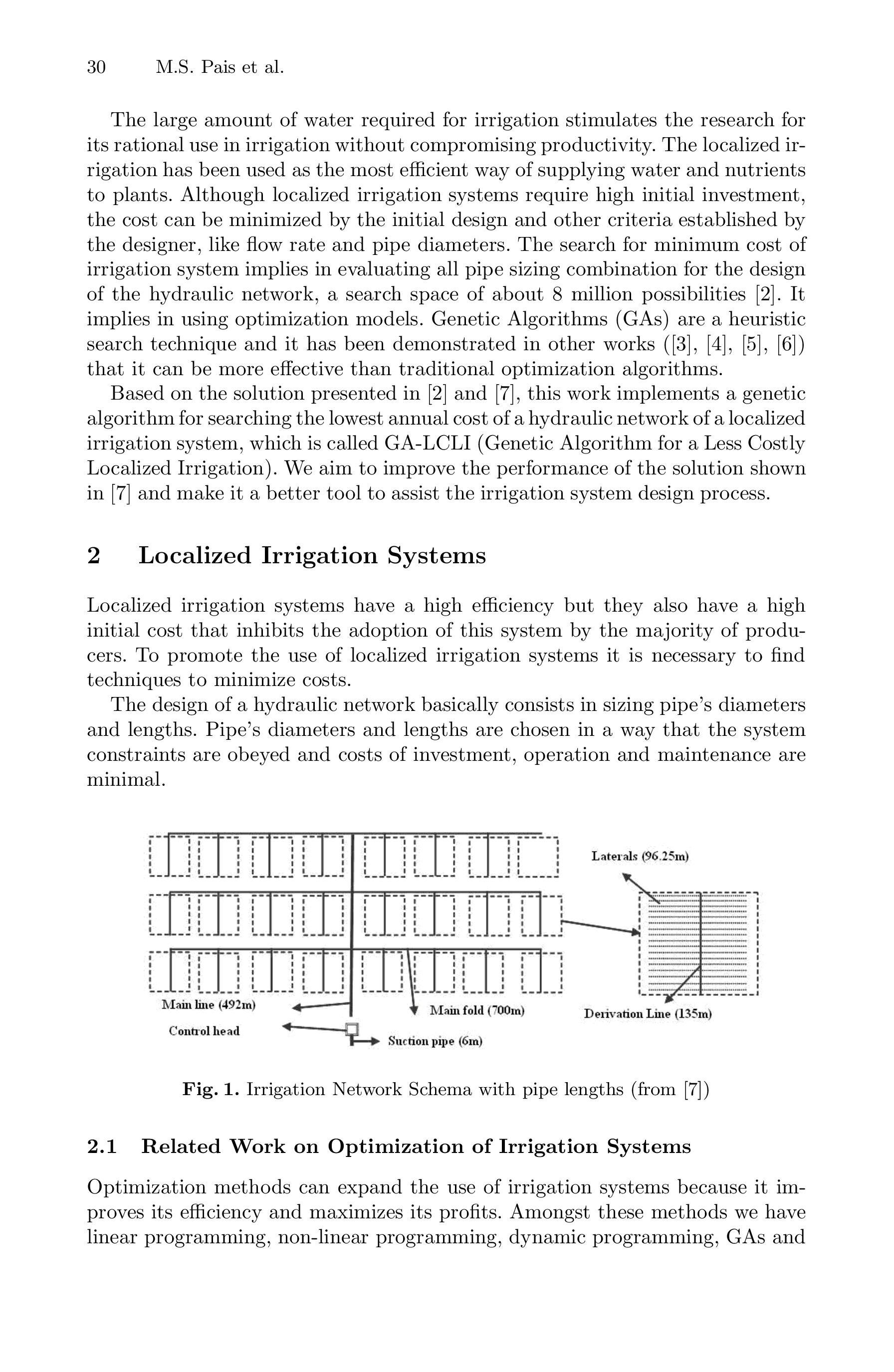 30 M.S. Pais et al.

The large amount of water required for irrigation stimulates the research for its rational use in irrigation without compromising productivity. The localized irrigation has been used as the most efficient way of supplying water and nutrients to plants. Although localized irrigation systems require high initial investment, the cost can be minimized by the initial design and other criteria established by the designer, like flow rate and pipe diameters. The search for minimum cost of irrigation system implies in evaluating all pipe sizing combination for the design of the hydraulic network, a search space of about 8 million possibilities [2]. It implies in using optimization models. Genetic Algorithms (GAs) are a heuristic search technique and it has been demonstrated in other works ([3], [4], [5], [6]) that it can be more effective than traditional optimization algorithms.

Based on the solution presented in [2] and [7], this work implements a genetic algorithm for searching the lowest annual cost of a hydraulic network of a localized irrigation system, which is called GA-LCLI (Genetic Algorithm for a Less Costly Localized Irrigation). We aim to improve the performance of the solution shown in [7] and make it a better tool to assist the irrigation system design process.

2 Localized Irrigation Systems

Localized irrigation systems have a high efficiency but they also have a high initial cost that inhibits the adoption of this system by the majority of producers. To promote the use of localized irrigation systems it is necessary to find techniques to minimize costs.

The design of a hydraulic network basically consists in sizing pipe's diameters and lengths. Pipe's diameters and lengths are chosen in a way that the system constraints are obeyed and costs of investment, operation and maintenance are minimal.

Laterals (96.25m)

Main line (492m)

Main fold (700m)

Derivation Line (135m)

Control head

Suction pipe (6m)

Fig. 1. Irrigation Network Schema with pipe lengths (from [7])

2.1 Related Work on Optimization of Irrigation Systems

Optimization methods can expand the use of irrigation systems because it improves its efficiency and maximizes its profits. Amongst these methods we have linear programming, non-linear programming, dynamic programming, GAs and